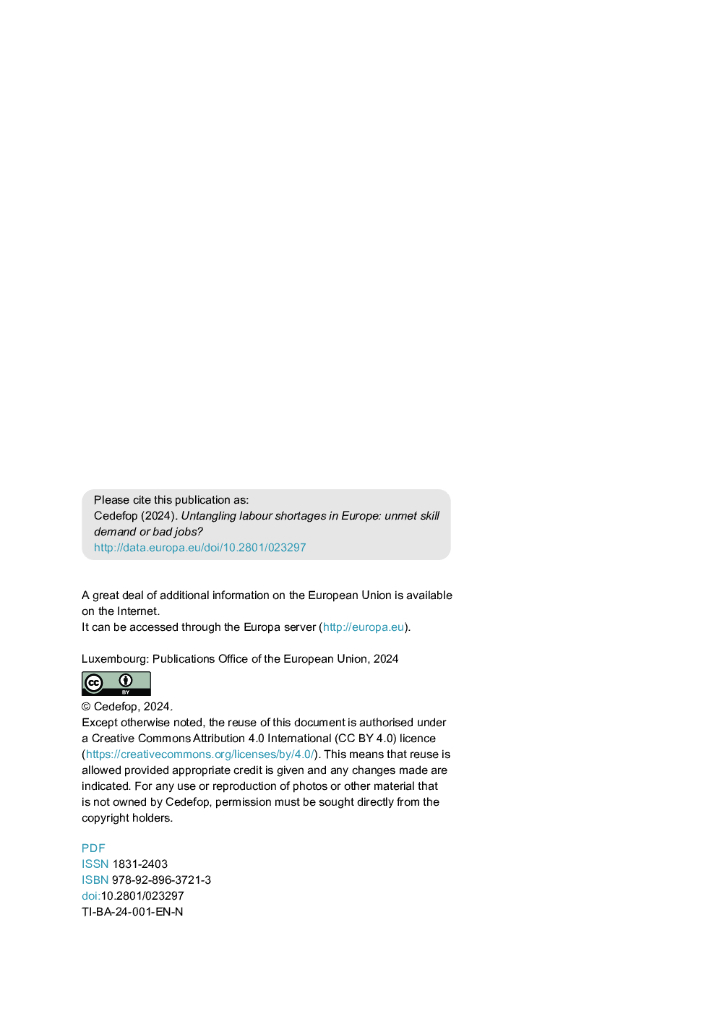 Please cite this publication as:
Cedefop (2024). Untangling labour shortages in Europe: unmet skill demand or bad jobs?
http://data.europa.eu/doi/10.2801/023297

A great deal of additional information on the European Union is available on the Internet.
It can be accessed through the Europa server (http://europa.eu).

Luxembourg: Publications Office of the European Union, 2024

© Cedefop, 2024.
Except otherwise noted, the reuse of this document is authorised under a Creative Commons Attribution 4.0 International (CC BY 4.0) licence (https://creativecommons.org/licenses/by/4.0/). This means that reuse is allowed provided appropriate credit is given and any changes made are indicated. For any use or reproduction of photos or other material that is not owned by Cedefop, permission must be sought directly from the copyright holders.

PDF
ISSN 1831-2403
ISBN 978-92-896-3721-3
doi:10.2801/023297
TI-BA-24-001-EN-N